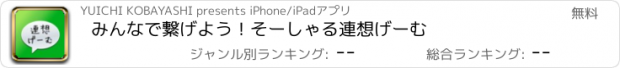 連想げーむ

YUICHI KOBAYASHI presents iPhone/iPadアプリ

無料

みんなで繋げよう！そーしゃる連想げーむ

ジャンル別ランキング: --

総合ランキング: --